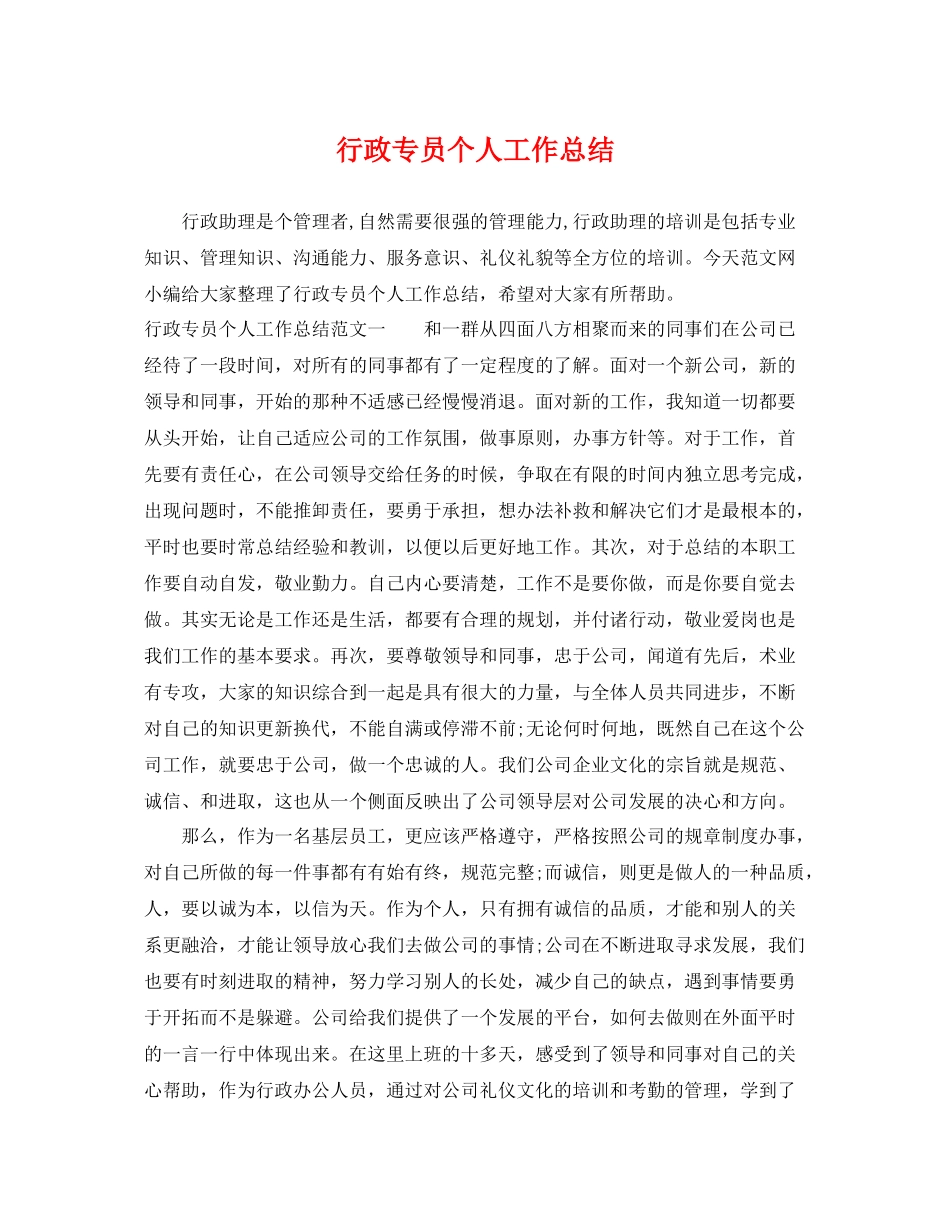 行政专员个人工作总结

行政助理是个管理者,自然需要很强的管理能力,行政助理的培训是包括专业知识、管理知识、沟通能力、服务意识、礼仪礼貌等全方位的培训。今天范文网小编给大家整理了行政专员个人工作总结，希望对大家有所帮助。

行政专员个人工作总结范文一　　和一群从四面八方相聚而来的同事们在公司已经待了一段时间，对所有的同事都有了一定程度的了解。面对一个新公司，新的领导和同事，开始的那种不适感已经慢慢消退。面对新的工作，我知道一切都要从头开始，让自己适应公司的工作氛围，做事原则，办事方针等。对于工作，首先要有责任心，在公司领导交给任务的时候，争取在有限的时间内独立思考完成，出现问题时，不能推卸责任，要勇于承担，想办法补救和解决它们才是最根本的，平时也要时常总结经验和教训，以便以后更好地工作。其次，对于总结的本职工作要自动自发，敬业勤力。自己内心要清楚，工作不是要你做，而是你要自觉去做。其实无论是工作还是生活，都要有合理的规划，并付诸行动，敬业爱岗也是我们工作的基本要求。再次，要尊敬领导和同事，忠于公司，闻道有先后，术业有专攻，大家的知识综合到一起是具有很大的力量，与全体人员共同进步，不断对自己的知识更新换代，不能自满或停滞不前;无论何时何地，既然自己在这个公司工作，就要忠于公司，做一个忠诚的人。我们公司企业文化的宗旨就是规范、诚信、和进取，这也从一个侧面反映出了公司领导层对公司发展的决心和方向。

那么，作为一名基层员工，更应该严格遵守，严格按照公司的规章制度办事，对自己所做的每一件事都有有始有终，规范完整;而诚信，则更是做人的一种品质，人，要以诚为本，以信为天。作为个人，只有拥有诚信的品质，才能和别人的关系更融洽，才能让领导放心我们去做公司的事情;公司在不断进取寻求发展，我们也要有时刻进取的精神，努力学习别人的长处，减少自己的缺点，遇到事情要勇于开拓而不是躲避。公司给我们提供了一个发展的平台，如何去做则在外面平时的一言一行中体现出来。在这里上班的十多天，感受到了领导和同事对自己的关心帮助，作为行政办公人员，通过对公司礼仪文化的培训和考勤的管理，学到了